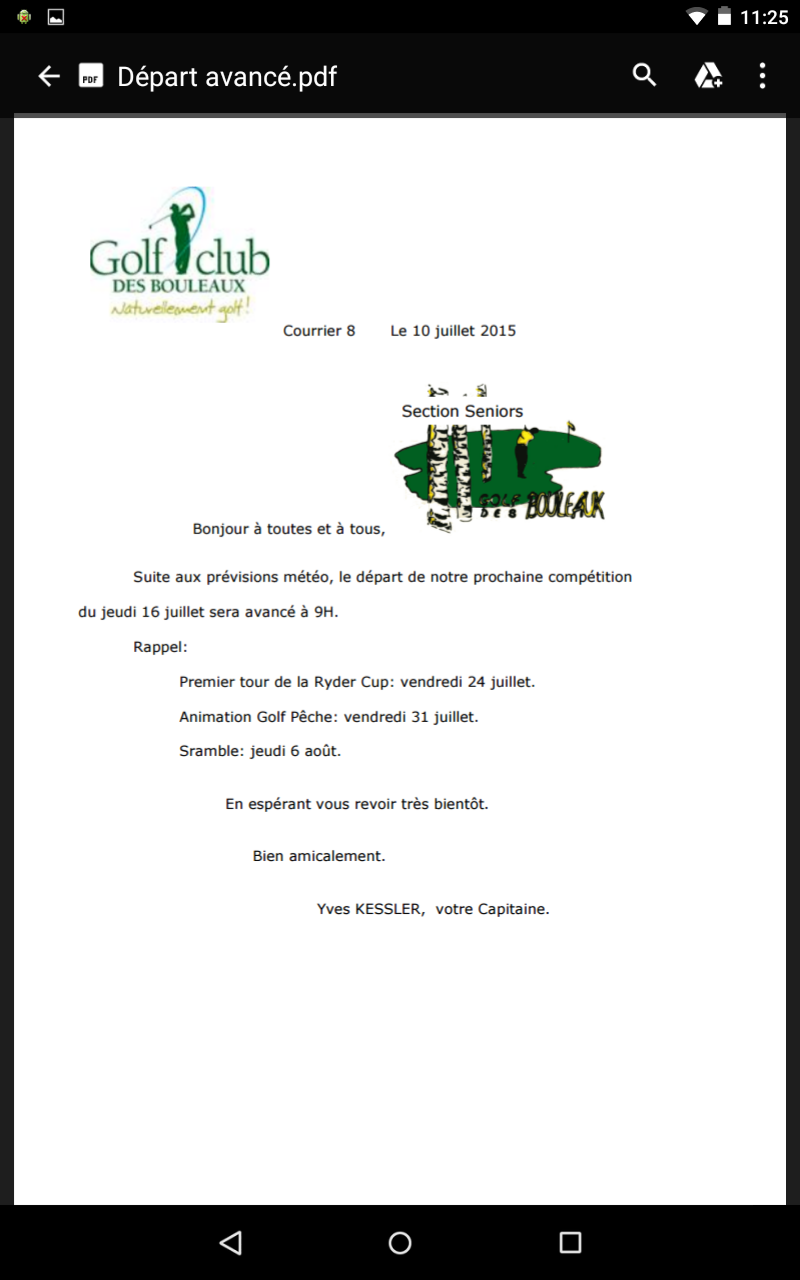 11:25

PDF Départ avancé.pdf

Golf club
DES BOULEAUX
Naturellement golf !

Courrier 8 Le 10 juillet 2015

Section Seniors

GOLF DES BOULEAUX

Bonjour à toutes et à tous,

Suite aux prévisions météo, le départ de notre prochaine compétition du jeudi 16 juillet sera avancé à 9H.

Rappel:

Premier tour de la Ryder Cup: vendredi 24 juillet.

Animation Golf Pêche: vendredi 31 juillet.

Sramble: jeudi 6 août.

En espérant vous revoir très bientôt.

Bien amicalement.

Yves KESSLER, votre Capitaine.